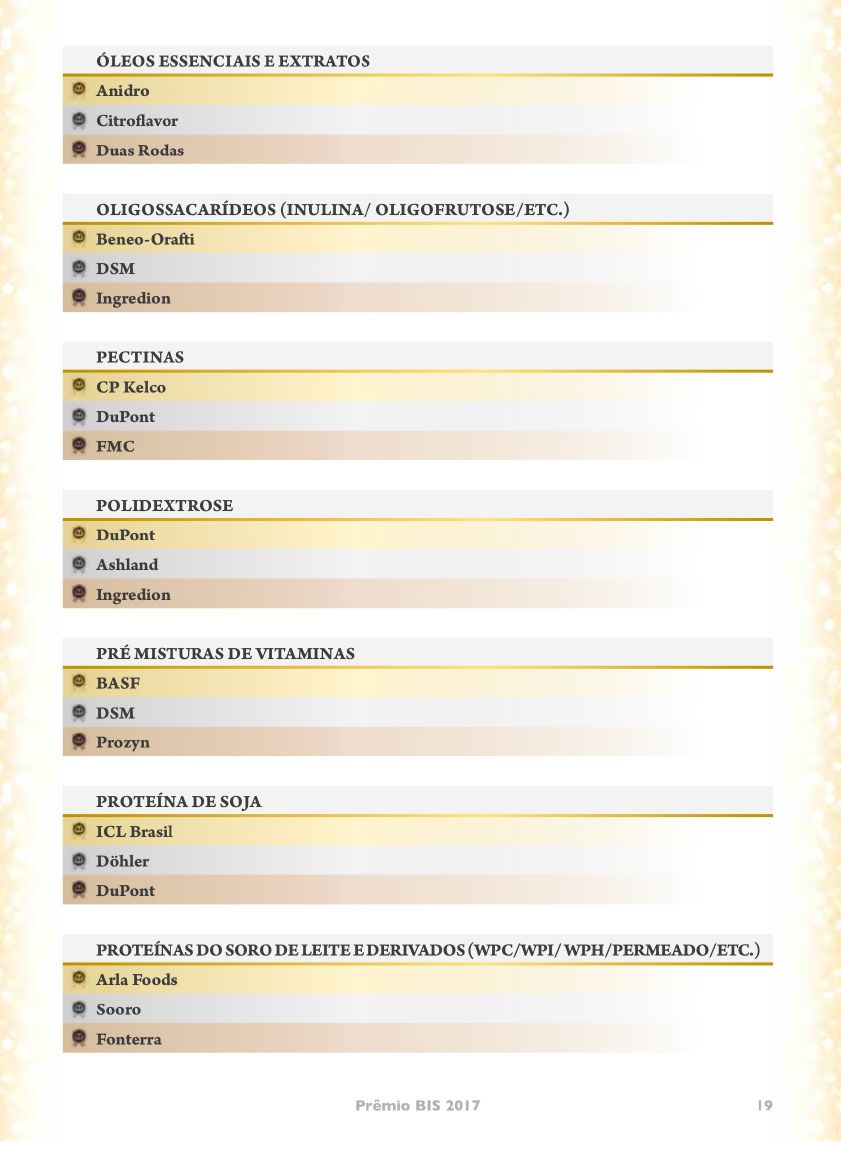 ÓLEOS ESSENCIAIS E EXTRATOS

Anidro

Citroflavor

Duas Rodas

OLIGOSSACARÍDEOS (INULINA/ OLIGOFRUTOSE/ETC.)

Beneo-Orafti

DSM

Ingredion

PECTINAS

CP Kelco

DuPont

FMC

POLIDEXTROSE

DuPont

Ashland

Ingredion

PRÉ MISTURAS DE VITAMINAS

BASF

DSM

Prozyn

PROTEÍNA DE SOJA

ICL Brasil

Döhler

DuPont

PROTEÍNAS DO SORO DE LEITE E DERIVADOS (WPC/WPI/ WPH/PERMEADO/ETC.)

Arla Foods

Sooro

Fonterra

Prêmio BIS 2017

19